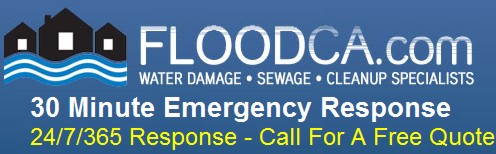 FLOODCA.com
WATER DAMAGE • SEWAGE • CLEANUP SPECIALISTS
30 Minute Emergency Response
24/7/365 Response - Call For A Free Quote